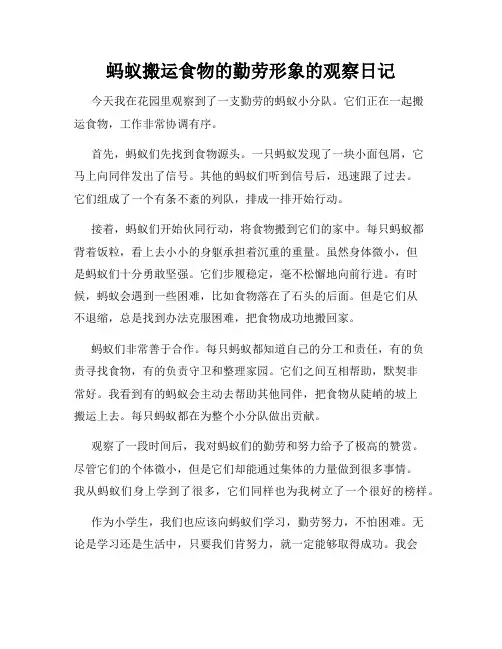 蚂蚁搬运食物的勤劳形象的观察日记

今天我在花园里观察到了一支勤劳的蚂蚁小分队。它们正在一起搬运食物，工作非常协调有序。

首先，蚂蚁们先找到食物源头。一只蚂蚁发现了一块小面包屑，它马上向同伴发出了信号。其他的蚂蚁们听到信号后，迅速跟了过去。它们组成了一个有条不紊的列队，排成一排开始行动。

接着，蚂蚁们开始伙同行动，将食物搬到它们的家中。每只蚂蚁都背着饭粒，看上去小小的身躯承担着沉重的重量。虽然身体微小，但是蚂蚁们十分勇敢坚强。它们步履稳定，毫不松懈地向前行进。有时候，蚂蚁会遇到一些困难，比如食物落在了石头的后面。但是它们从不退缩，总是找到办法克服困难，把食物成功地搬回家。

蚂蚁们非常善于合作。每只蚂蚁都知道自己的分工和责任，有的负责寻找食物，有的负责守卫和整理家园。它们之间互相帮助，默契非常好。我看到有的蚂蚁会主动去帮助其他同伴，把食物从陡峭的坡上搬运上去。每只蚂蚁都在为整个小分队做出贡献。

观察了一段时间后，我对蚂蚁们的勤劳和努力给予了极高的赞赏。尽管它们的个体微小，但是它们却能通过集体的力量做到很多事情。我从蚂蚁们身上学到了很多，它们同样也为我树立了一个很好的榜样。

作为小学生，我们也应该向蚂蚁们学习，勤劳努力，不怕困难。无论是学习还是生活中，只要我们肯努力，就一定能够取得成功。我会